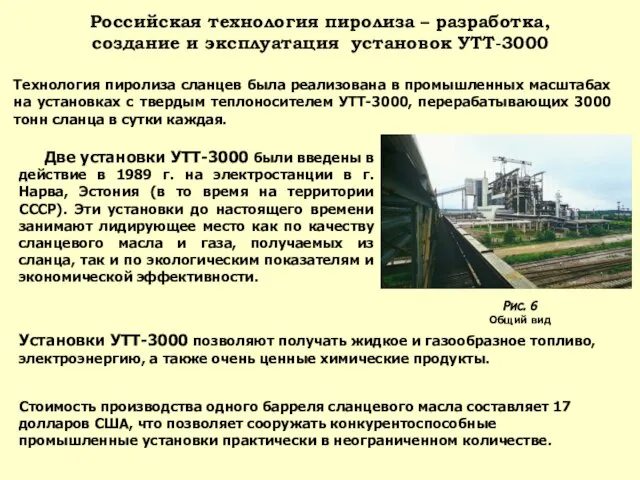 Российская технология пиролиза – разработка, создание и эксплуатация установок УТТ-3000

Технология пиролиза сланцев была реализована в промышленных масштабах на установках с твердым теплоносителем УТТ-3000, перерабатывающих 3000 тонн сланца в сутки каждая.

Две установки УТТ-3000 были введены в действие в 1989 г. на электростанции в г. Нарва, Эстония (в то время на территории СССР). Эти установки до настоящего времени занимают лидирующее место как по качеству сланцевого масла и газа, получаемых из сланца, так и по экологическим показателям и экономической эффективности.

Рис. 6
Общий вид

Установки УТТ-3000 позволяют получать жидкое и газообразное топливо, электроэнергию, а также очень ценные химические продукты.

Стоимость производства одного барреля сланцевого масла составляет 17 долларов США, что позволяет сооружать конкурентоспособные промышленные установки практически в неограниченном количестве.